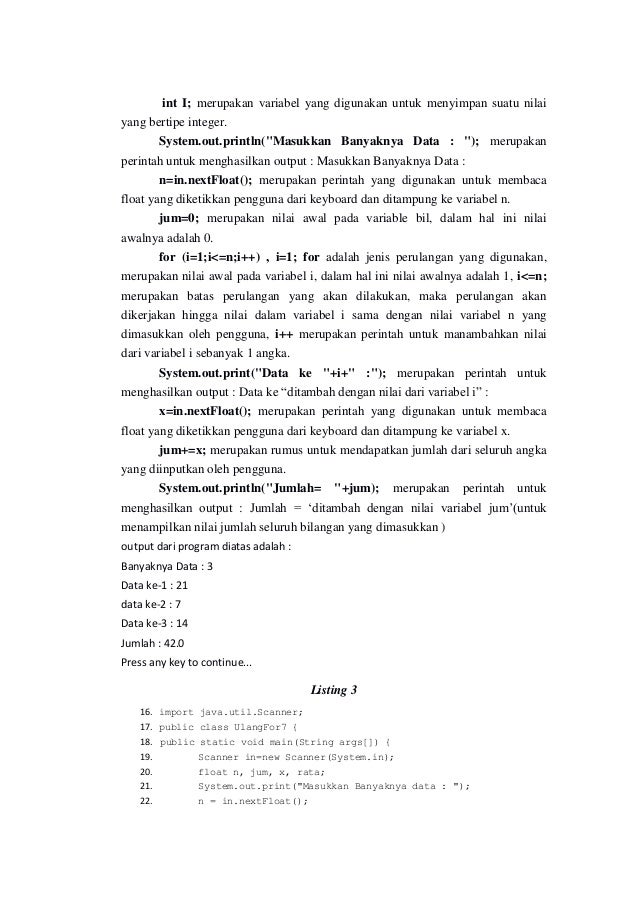 int I; merupakan variabel yang digunakan untuk menyimpan suatu nilai yang bertipe integer.

System.out.println("Masukkan Banyaknya Data : "); merupakan perintah untuk menghasilkan output : Masukkan Banyaknya Data :

n=in.nextFloat(); merupakan perintah yang digunakan untuk membaca float yang diketikkan pengguna dari keyboard dan ditampung ke variabel n.

jum=0; merupakan nilai awal pada variable bil, dalam hal ini nilai awalnya adalah 0.

for (i=1;i<=n;i++) , i=1; for adalah jenis perulangan yang digunakan, merupakan nilai awal pada variabel i, dalam hal ini nilai awalnya adalah 1, i<=n; merupakan batas perulangan yang akan dilakukan, maka perulangan akan dikerjakan hingga nilai dalam variabel i sama dengan nilai variabel n yang dimasukkan oleh pengguna, i++ merupakan perintah untuk manambahkan nilai dari variabel i sebanyak 1 angka.

System.out.print("Data ke "+i+" :"); merupakan perintah untuk menghasilkan output : Data ke “ditambah dengan nilai dari variabel i” :

x=in.nextFloat(); merupakan perintah yang digunakan untuk membaca float yang diketikkan pengguna dari keyboard dan ditampung ke variabel x.

jum+=x; merupakan rumus untuk mendapatkan jumlah dari seluruh angka yang diinputkan oleh pengguna.

System.out.println("Jumlah= "+jum); merupakan perintah untuk menghasilkan output : Jumlah = ‘ditambah dengan nilai variabel jum’(untuk menampilkan nilai jumlah seluruh bilangan yang dimasukkan )

output dari program diatas adalah :

Banyaknya Data : 3

Data ke-1 : 21

data ke-2 : 7

Data ke-3 : 14

Jumlah : 42.0

Press any key to continue...

Listing 3

16. import java.util.Scanner;
17. public class UlangFor7 {
18. public static void main(String args[]) {
19. Scanner in=new Scanner(System.in);
20. float n, jum, x, rata;
21. System.out.print("Masukkan Banyaknya data : ");
22. n = in.nextFloat();